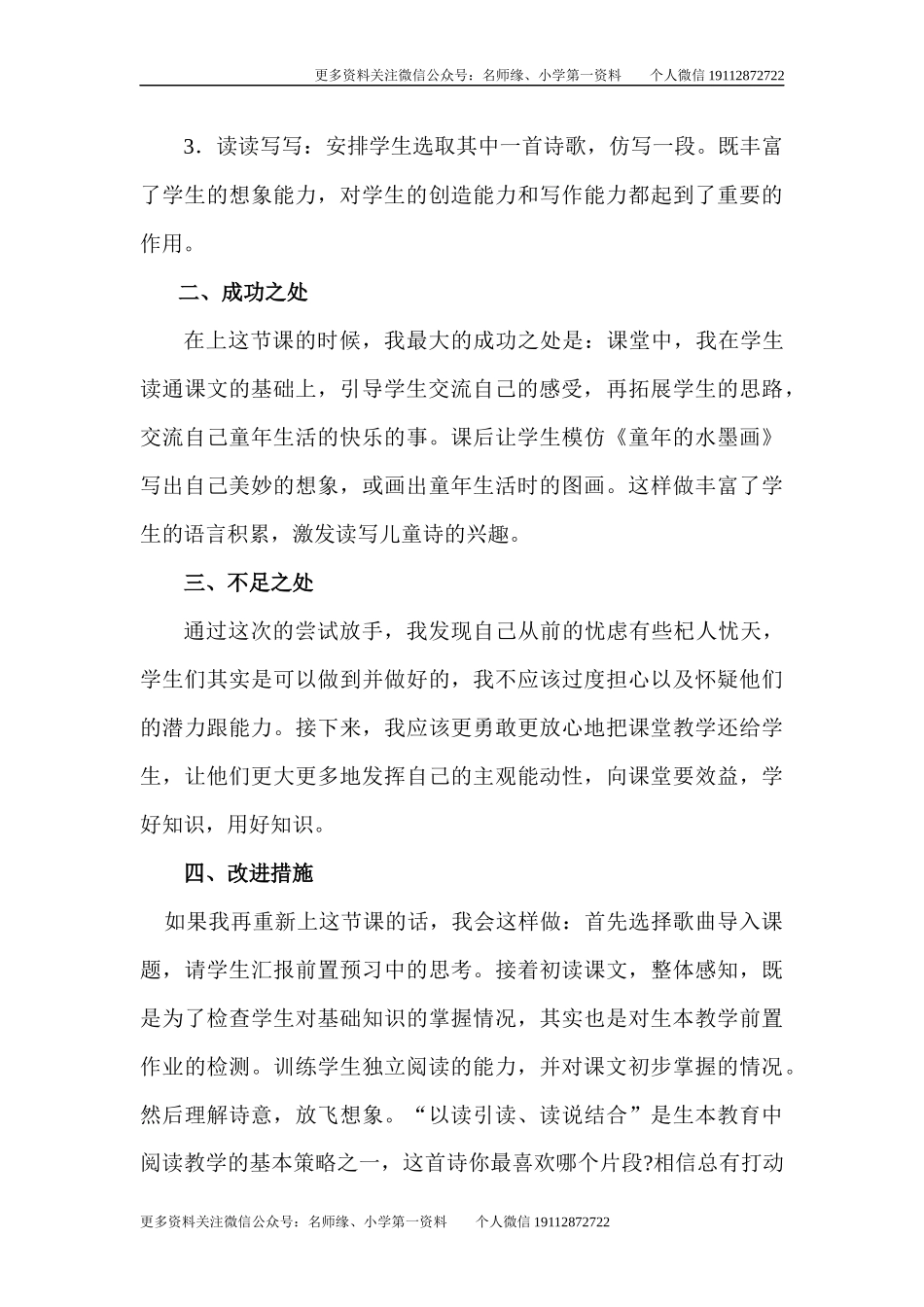 更多资料关注微信公众号：名师缘、小学第一资料　　个人微信 19112872722

3．读读写写：安排学生选取其中一首诗歌，仿写一段。既丰富了学生的想象能力，对学生的创造能力和写作能力都起到了重要的作用。

二、成功之处

在上这节课的时候，我最大的成功之处是：课堂中，我在学生读通课文的基础上，引导学生交流自己的感受，再拓展学生的思路，交流自己童年生活的快乐的事。课后让学生模仿《童年的水墨画》写出自己美妙的想象，或画出童年生活时的图画。这样做丰富了学生的语言积累，激发读写儿童诗的兴趣。

三、不足之处

通过这次的尝试放手，我发现自己从前的忧虑有些杞人忧天，学生们其实是可以做到并做好的，我不应该过度担心以及怀疑他们的潜力跟能力。接下来，我应该更勇敢更放心地把课堂教学还给学生，让他们更大更多地发挥自己的主观能动性，向课堂要效益，学好知识，用好知识。

四、改进措施

如果我再重新上这节课的话，我会这样做：首先选择歌曲导入课题，请学生汇报前置预习中的思考。接着初读课文，整体感知，既是为了检查学生对基础知识的掌握情况，其实也是对生本教学前置作业的检测。训练学生独立阅读的能力，并对课文初步掌握的情况。然后理解诗意，放飞想象。“以读引读、读说结合”是生本教育中阅读教学的基本策略之一，这首诗你最喜欢哪个片段?相信总有打动

更多资料关注微信公众号：名师缘、小学第一资料　　个人微信 19112872722